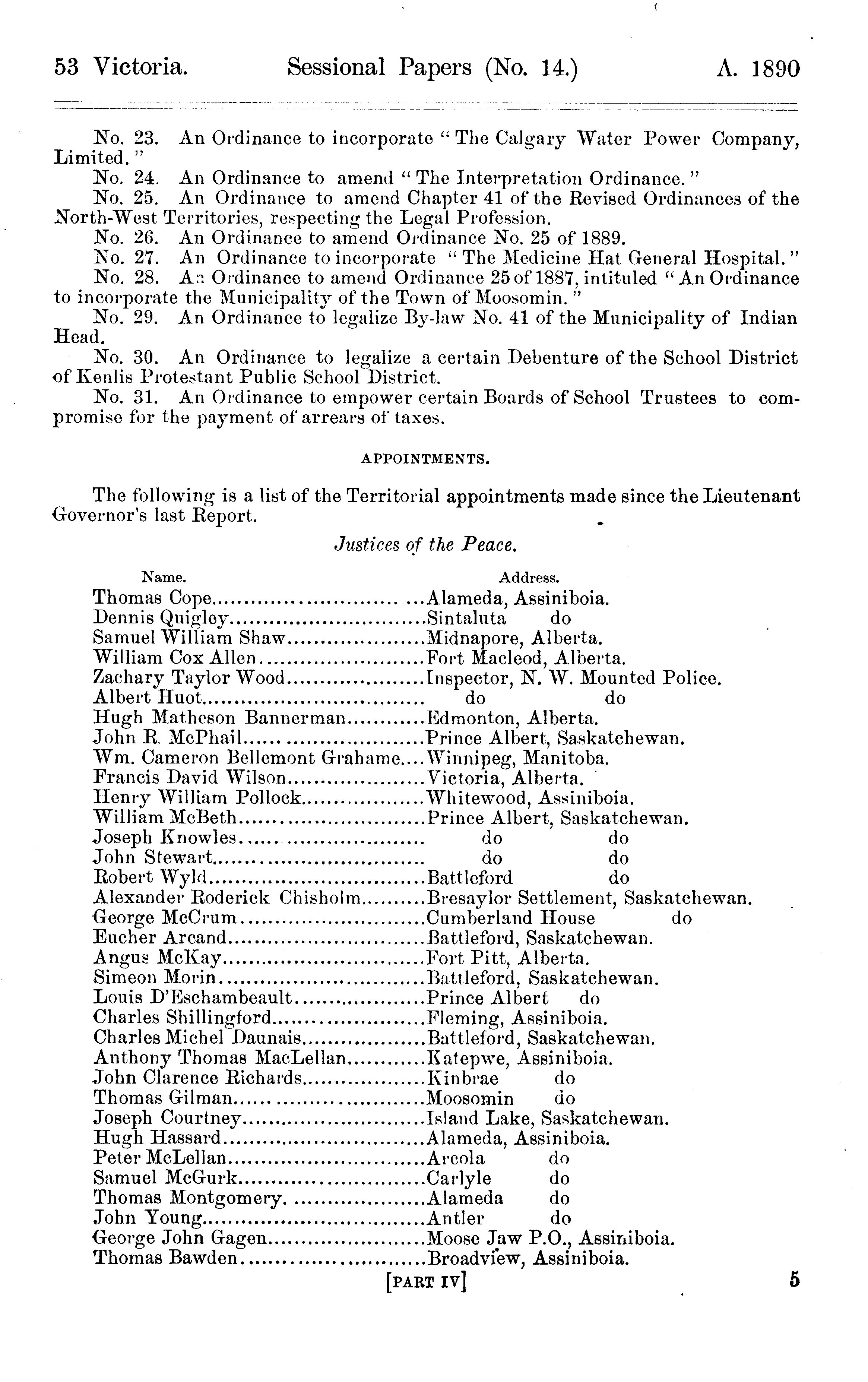 53 Victoria. Sessional Papers (No. 14.) A. 1890

No. 23. An Ordinance to incorporate "The Calgary Water Power Company, Limited."
No. 24. An Ordinance to amend "The Interpretation Ordinance."
No. 25. An Ordinance to amend Chapter 41 of the Revised Ordinances of the North-West Territories, respecting the Legal Profession.
No. 26. An Ordinance to amend Ordinance No. 25 of 1889.
No. 27. An Ordinance to incorporate "The Medicine Hat General Hospital."
No. 28. An Ordinance to amend Ordinance 25 of 1887, intituled "An Ordinance to incorporate the Municipality of the Town of Moosomin."
No. 29. An Ordinance to legalize By-law No. 41 of the Municipality of Indian Head.
No. 30. An Ordinance to legalize a certain Debenture of the School District of Kenlis Protestant Public School District.
No. 31. An Ordinance to empower certain Boards of School Trustees to compromise for the payment of arrears of taxes.

APPOINTMENTS.

The following is a list of the Territorial appointments made since the Lieutenant Governor's last Report.

Justices of the Peace.

| Name. | Address. |
|---|---|
| Thomas Cope | Alameda, Assiniboia. |
| Dennis Quigley | Sintaluta do |
| Samuel William Shaw | Midnapore, Alberta. |
| William Cox Allen | Fort Macleod, Alberta. |
| Zachary Taylor Wood | Inspector, N. W. Mounted Police. |
| Albert Huot | do do |
| Hugh Matheson Bannerman | Edmonton, Alberta. |
| John R. McPhail | Prince Albert, Saskatchewan. |
| Wm. Cameron Bellemont Grahame | Winnipeg, Manitoba. |
| Francis David Wilson | Victoria, Alberta. |
| Henry William Pollock | Whitewood, Assiniboia. |
| William McBeth | Prince Albert, Saskatchewan. |
| Joseph Knowles | do do |
| John Stewart | do do |
| Robert Wyld | Battleford do |
| Alexander Roderick Chisholm | Bresaylor Settlement, Saskatchewan. |
| George McCrum | Cumberland House do |
| Eucher Arcand | Battleford, Saskatchewan. |
| Angus McKay | Fort Pitt, Alberta. |
| Simeon Morin | Battleford, Saskatchewan. |
| Louis D'Eschambeault | Prince Albert do |
| Charles Shillingford | Fleming, Assiniboia. |
| Charles Michel Daunais | Battleford, Saskatchewan. |
| Anthony Thomas MacLellan | Katepwe, Assiniboia. |
| John Clarence Richards | Kinbrae do |
| Thomas Gilman | Moosomin do |
| Joseph Courtney | Island Lake, Saskatchewan. |
| Hugh Hassard | Alameda, Assiniboia. |
| Peter McLellan | Arcola do |
| Samuel McGurk | Carlyle do |
| Thomas Montgomery | Alameda do |
| John Young | Antler do |
| George John Gagen | Moose Jaw P.O., Assiniboia. |
| Thomas Bawden | Broadview, Assiniboia. |

[PART IV] 5